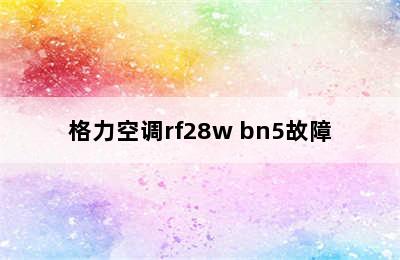 格力空调rf28w bn5故障